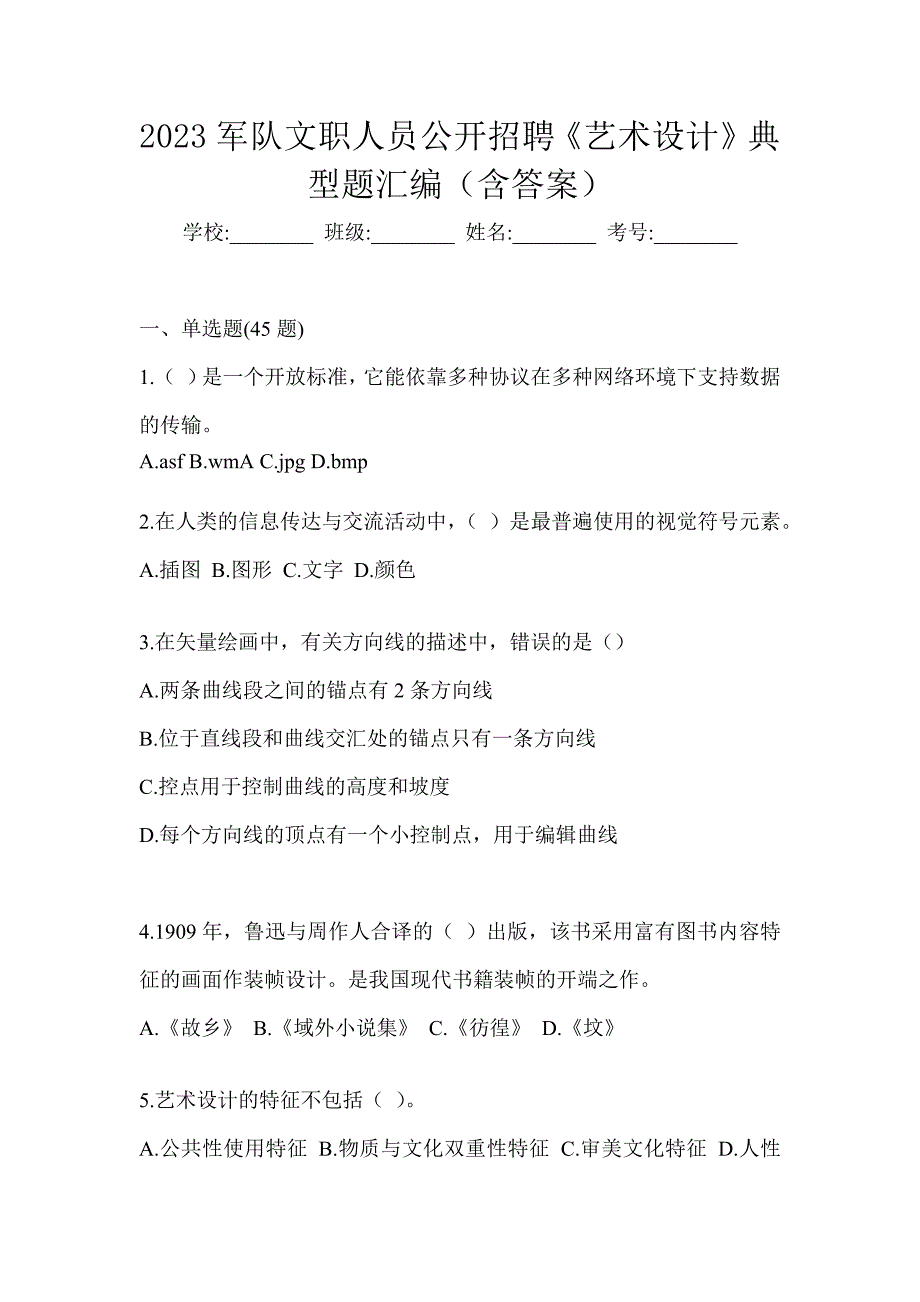 2023 军队文职人员公开招聘《艺术设计》典型题汇编（含答案）

学校:________ 班级:________ 姓名:________ 考号:________

一、单选题(45 题)

1.（ ）是一个开放标准，它能依靠多种协议在多种网络环境下支持数据的传输。

A.asf B.wmA C.jpg D.bmp

2.在人类的信息传达与交流活动中，（ ）是最普遍使用的视觉符号元素。

A.插图 B.图形 C.文字 D.颜色

3.在矢量绘画中，有关方向线的描述中，错误的是（）

A.两条曲线段之间的锚点有 2 条方向线

B.位于直线段和曲线交汇处的锚点只有一条方向线

C.控点用于控制曲线的高度和坡度

D.每个方向线的顶点有一个小控制点，用于编辑曲线

4.1909 年，鲁迅与周作人合译的（ ）出版，该书采用富有图书内容特征的画面作装帧设计。是我国现代书籍装帧的开端之作。

A.《故乡》 B.《域外小说集》 C.《彷徨》 D.《坟》

5.艺术设计的特征不包括（ ）。

A.公共性使用特征 B.物质与文化双重性特征 C.审美文化特征 D.人性